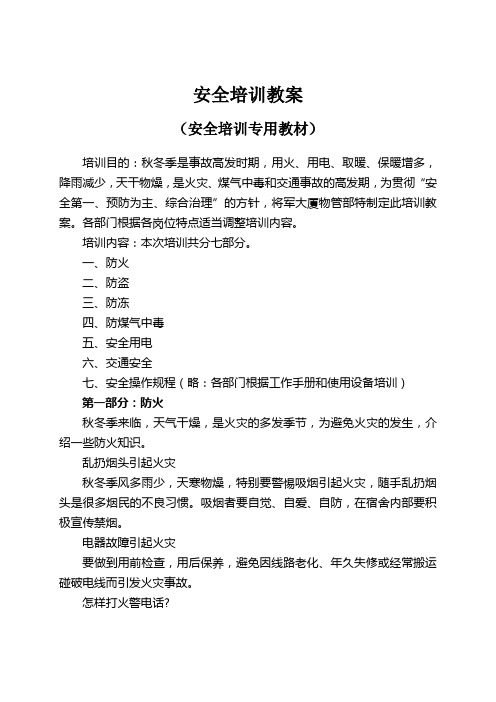 安全培训教案

（安全培训专用教材）

培训目的：秋冬季是事故高发时期，用火、用电、取暖、保暖增多，降雨减少，天干物燥，是火灾、煤气中毒和交通事故的高发期，为贯彻“安全第一、预防为主、综合治理”的方针，将军大厦物管部特制定此培训教案。各部门根据各岗位特点适当调整培训内容。

培训内容：本次培训共分七部分。

一、防火

二、防盗

三、防冻

四、防煤气中毒

五、安全用电

六、交通安全

七、安全操作规程（略：各部门根据工作手册和使用设备培训）

第一部分：防火

秋冬季来临，天气干燥，是火灾的多发季节，为避免火灾的发生，介绍一些防火知识。

乱扔烟头引起火灾

秋冬季风多雨少，天寒物燥，特别要警惕吸烟引起火灾，随手乱扔烟头是很多烟民的不良习惯。吸烟者要自觉、自爱、自防，在宿舍内部要积极宣传禁烟。

电器故障引起火灾

要做到用前检查，用后保养，避免因线路老化、年久失修或经常搬运碰破电线而引发火灾事故。

怎样打火警电话?